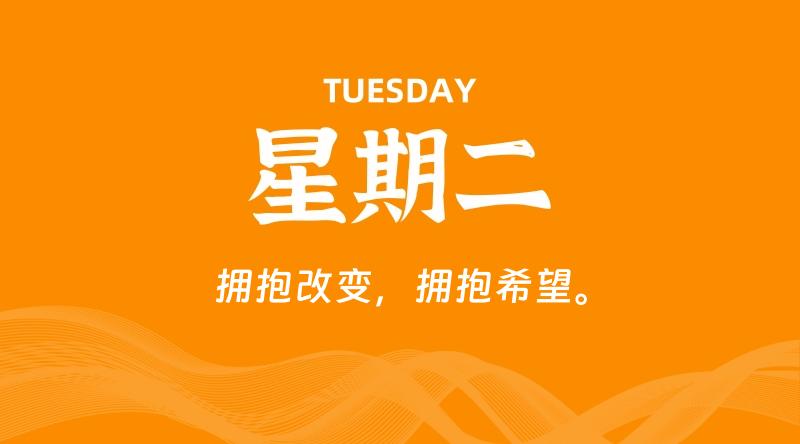 TUESDAY

星期二

拥抱改变，拥抱希望。